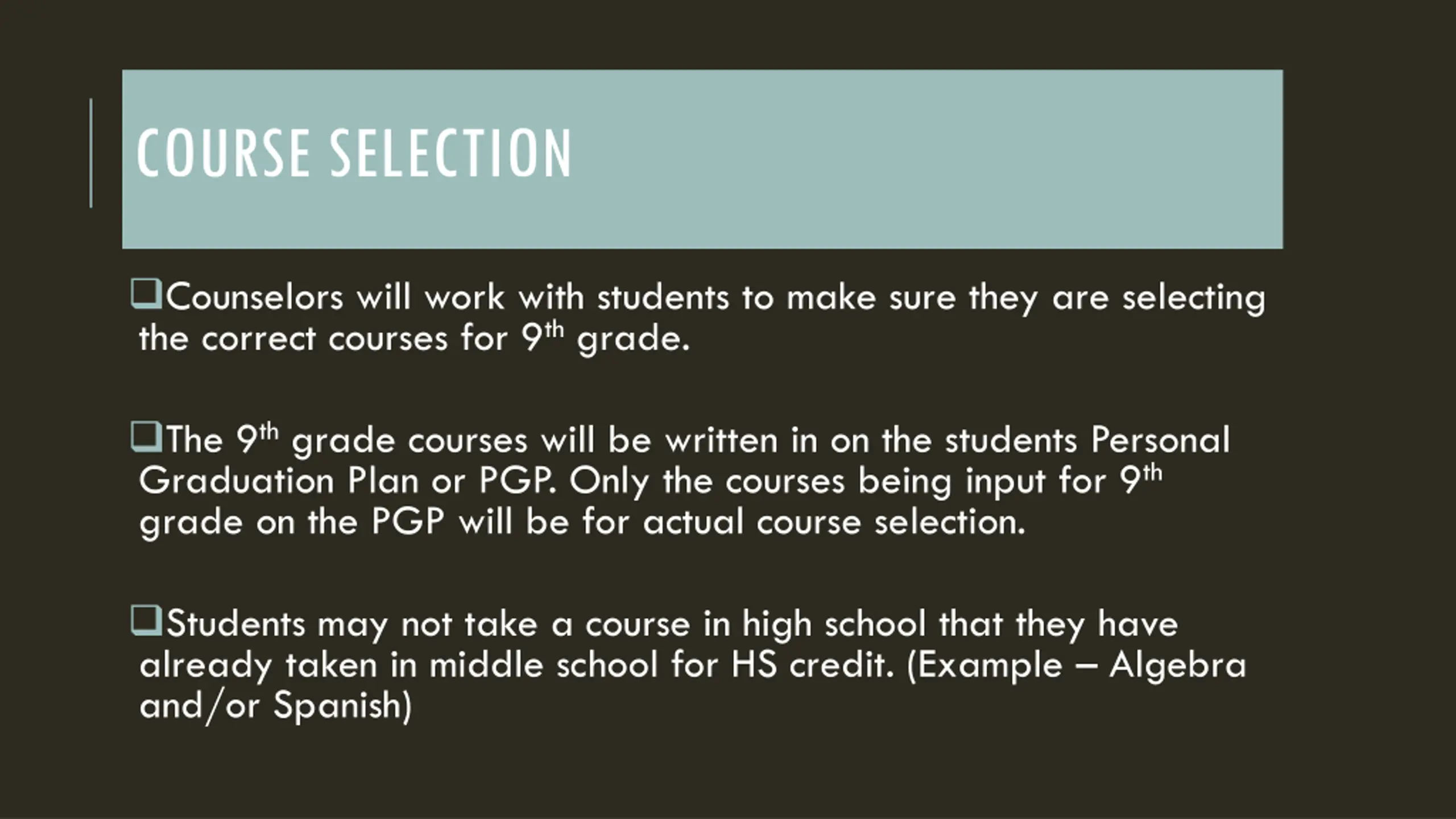 COURSE SELECTION

☐ Counselors will work with students to make sure they are selecting the correct courses for 9th grade.

☐ The 9th grade courses will be written in on the students Personal Graduation Plan or PGP. Only the courses being input for 9th grade on the PGP will be for actual course selection.

☐ Students may not take a course in high school that they have already taken in middle school for HS credit. (Example – Algebra and/or Spanish)